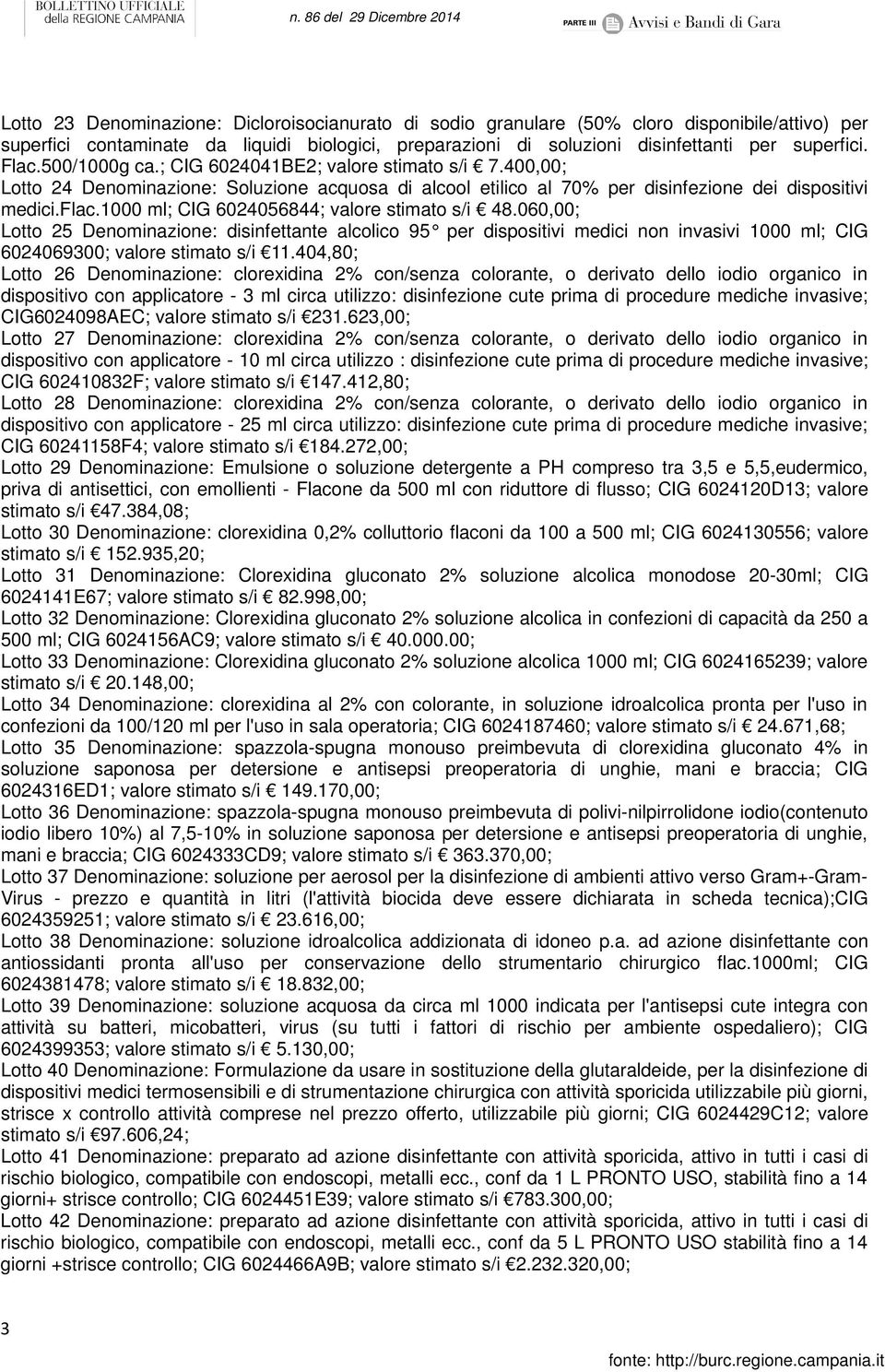 BOLLETTINO UFFICIALE della REGIONE CAMPANIA n. 86 del 29 Dicembre 2014 PARTE III Avvisi e Bandi di Gara

Lotto 23 Denominazione: Dicloroisocianurato di sodio granulare (50% cloro disponibile/attivo) per superfici contaminate da liquidi biologici, preparazioni di soluzioni disinfettanti per superfici. Flac.500/1000g ca.; CIG 6024041BE2; valore stimato s/i € 7.400,00;
Lotto 24 Denominazione: Soluzione acquosa di alcool etilico al 70% per disinfezione dei dispositivi medici.flac.1000 ml; CIG 6024056844; valore stimato s/i € 48.060,00;
Lotto 25 Denominazione: disinfettante alcolico 95° per dispositivi medici non invasivi 1000 ml; CIG 6024069300; valore stimato s/i €11.404,80;
Lotto 26 Denominazione: clorexidina 2% con/senza colorante, o derivato dello iodio organico in dispositivo con applicatore - 3 ml circa utilizzo: disinfezione cute prima di procedure mediche invasive; CIG6024098AEC; valore stimato s/i €231.623,00;
Lotto 27 Denominazione: clorexidina 2% con/senza colorante, o derivato dello iodio organico in dispositivo con applicatore - 10 ml circa utilizzo : disinfezione cute prima di procedure mediche invasive; CIG 602410832F; valore stimato s/i €147.412,80;
Lotto 28 Denominazione: clorexidina 2% con/senza colorante, o derivato dello iodio organico in dispositivo con applicatore - 25 ml circa utilizzo: disinfezione cute prima di procedure mediche invasive; CIG 60241158F4; valore stimato s/i €184.272,00;
Lotto 29 Denominazione: Emulsione o soluzione detergente a PH compreso tra 3,5 e 5,5,eudermico, priva di antisettici, con emollienti - Flacone da 500 ml con riduttore di flusso; CIG 6024120D13; valore stimato s/i €47.384,08;
Lotto 30 Denominazione: clorexidina 0,2% colluttorio flaconi da 100 a 500 ml; CIG 6024130556; valore stimato s/i € 152.935,20;
Lotto 31 Denominazione: Clorexidina gluconato 2% soluzione alcolica monodose 20-30ml; CIG 6024141E67; valore stimato s/i € 82.998,00;
Lotto 32 Denominazione: Clorexidina gluconato 2% soluzione alcolica in confezioni di capacità da 250 a 500 ml; CIG 6024156AC9; valore stimato s/i € 40.000.00;
Lotto 33 Denominazione: Clorexidina gluconato 2% soluzione alcolica 1000 ml; CIG 6024165239; valore stimato s/i € 20.148,00;
Lotto 34 Denominazione: clorexidina al 2% con colorante, in soluzione idroalcolica pronta per l'uso in confezioni da 100/120 ml per l'uso in sala operatoria; CIG 6024187460; valore stimato s/i € 24.671,68;
Lotto 35 Denominazione: spazzola-spugna monouso preimbevuta di clorexidina gluconato 4% in soluzione saponosa per detersione e antisepsi preoperatoria di unghie, mani e braccia; CIG 6024316ED1; valore stimato s/i € 149.170,00;
Lotto 36 Denominazione: spazzola-spugna monouso preimbevuta di polivi-nilpirrolidone iodio(contenuto iodio libero 10%) al 7,5-10% in soluzione saponosa per detersione e antisepsi preoperatoria di unghie, mani e braccia; CIG 6024333CD9; valore stimato s/i € 363.370,00;
Lotto 37 Denominazione: soluzione per aerosol per la disinfezione di ambienti attivo verso Gram+-Gram-Virus - prezzo e quantità in litri (l'attività biocida deve essere dichiarata in scheda tecnica);CIG 6024359251; valore stimato s/i € 23.616,00;
Lotto 38 Denominazione: soluzione idroalcolica addizionata di idoneo p.a. ad azione disinfettante con antiossidanti pronta all'uso per conservazione dello strumentario chirurgico flac.1000ml; CIG 6024381478; valore stimato s/i € 18.832,00;
Lotto 39 Denominazione: soluzione acquosa da circa ml 1000 pronta per l'antisepsi cute integra con attività su batteri, micobatteri, virus (su tutti i fattori di rischio per ambiente ospedaliero); CIG 6024399353; valore stimato s/i € 5.130,00;
Lotto 40 Denominazione: Formulazione da usare in sostituzione della glutaraldeide, per la disinfezione di dispositivi medici termosensibili e di strumentazione chirurgica con attività sporicida utilizzabile più giorni, strisce x controllo attività comprese nel prezzo offerto, utilizzabile più giorni; CIG 6024429C12; valore stimato s/i €97.606,24;
Lotto 41 Denominazione: preparato ad azione disinfettante con attività sporicida, attivo in tutti i casi di rischio biologico, compatibile con endoscopi, metalli ecc., conf da 1 L PRONTO USO, stabilità fino a 14 giorni+ strisce controllo; CIG 6024451E39; valore stimato s/i €783.300,00;
Lotto 42 Denominazione: preparato ad azione disinfettante con attività sporicida, attivo in tutti i casi di rischio biologico, compatibile con endoscopi, metalli ecc., conf da 5 L PRONTO USO stabilità fino a 14 giorni +strisce controllo; CIG 6024466A9B; valore stimato s/i €2.232.320,00;

3

fonte: http://burc.regione.campania.it